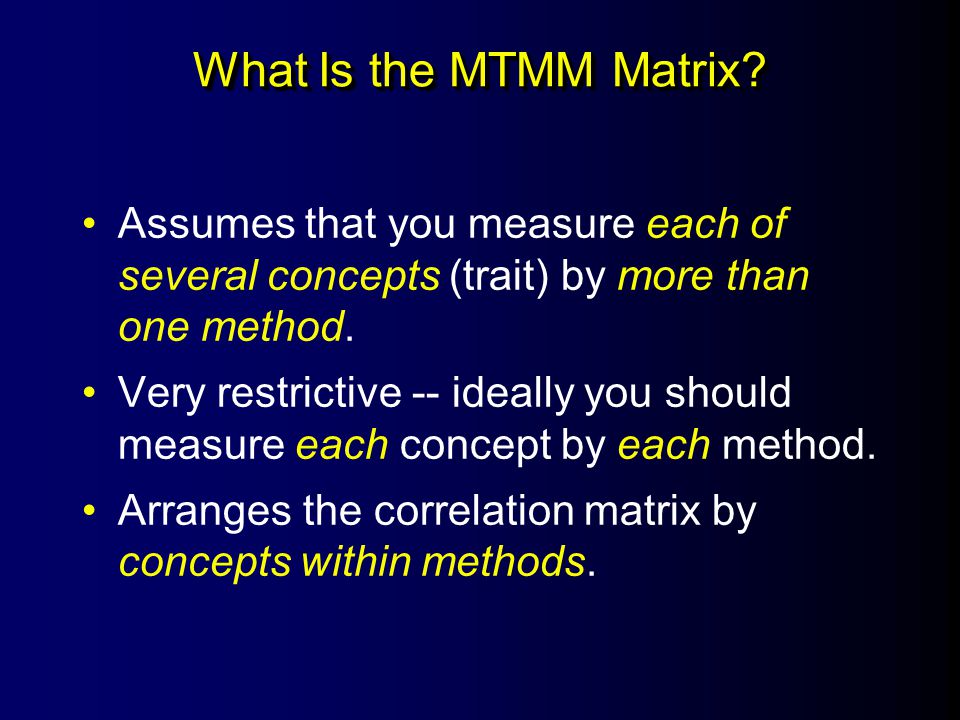 What Is the MTMM Matrix?

• Assumes that you measure each of several concepts (trait) by more than one method.

• Very restrictive -- ideally you should measure each concept by each method.

• Arranges the correlation matrix by concepts within methods.